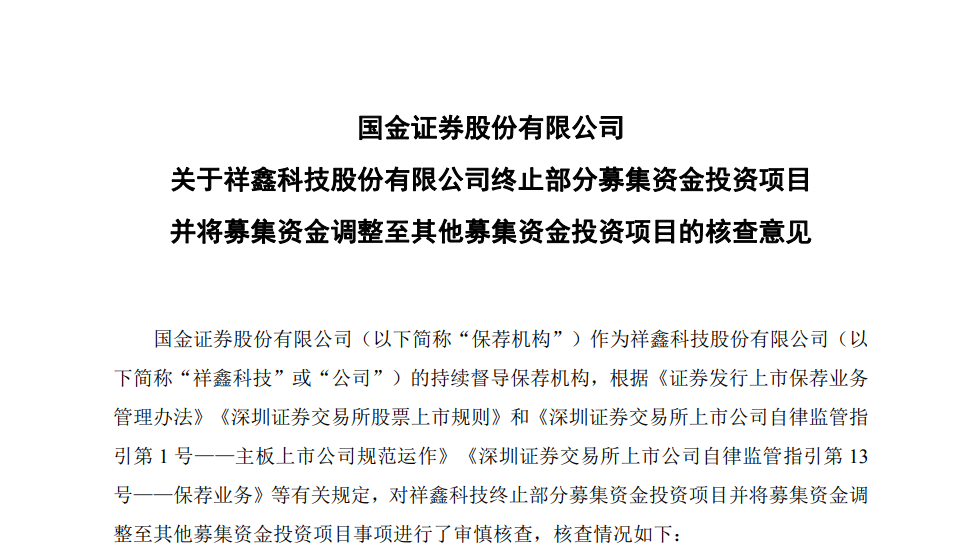 国金证券股份有限公司
关于祥鑫科技股份有限公司终止部分募集资金投资项目
并将募集资金调整至其他募集资金投资项目的核查意见

国金证券股份有限公司（以下简称“保荐机构”）作为祥鑫科技股份有限公司（以下简称“祥鑫科技”或“公司”）的持续督导保荐机构，根据《证券发行上市保荐业务管理办法》《深圳证券交易所股票上市规则》和《深圳证券交易所上市公司自律监管指引第 1 号——主板上市公司规范运作》《深圳证券交易所上市公司自律监管指引第 13 号——保荐业务》等有关规定，对祥鑫科技终止部分募集资金投资项目并将募集资金调整至其他募集资金投资项目事项进行了审慎核查，核查情况如下：